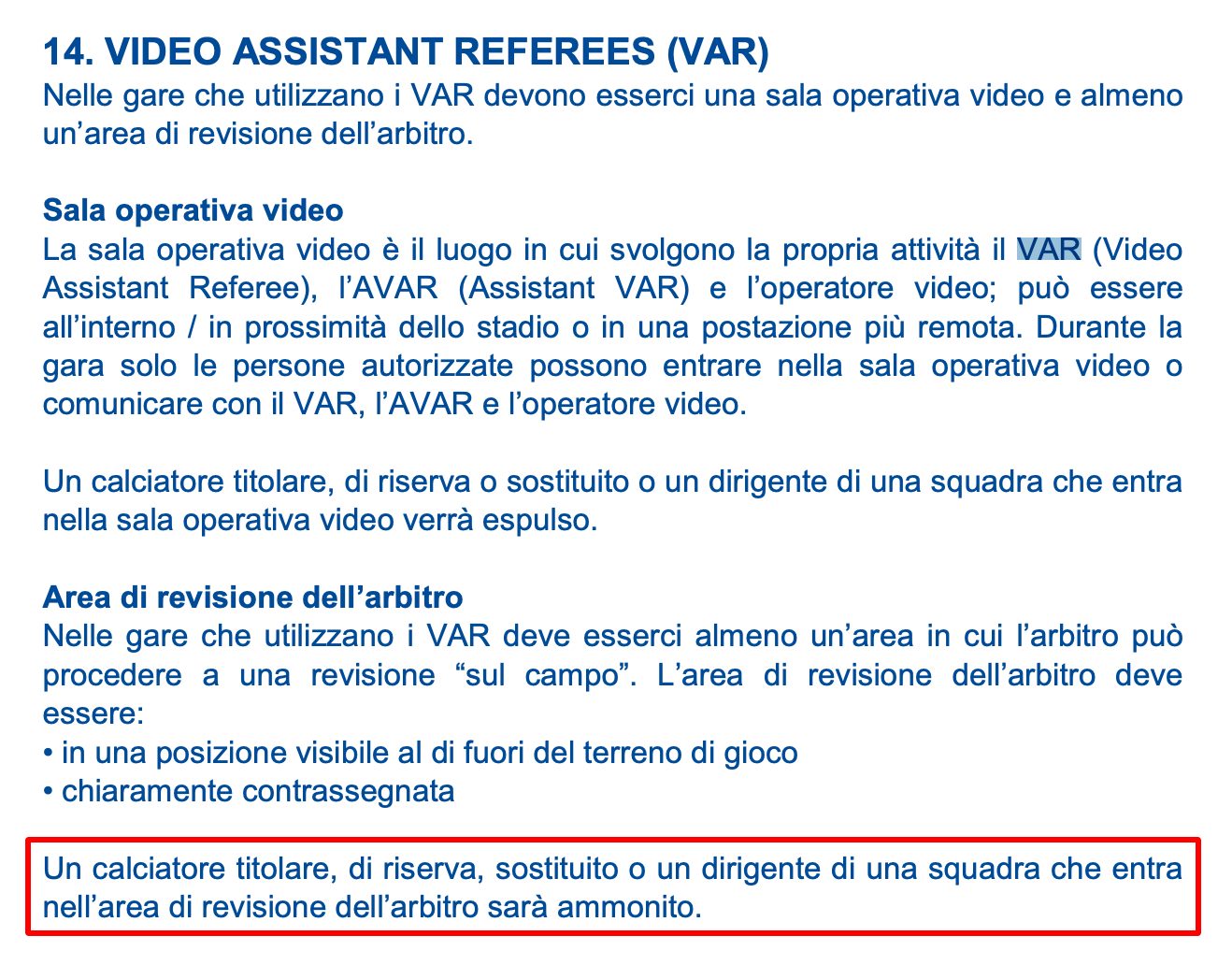 14. VIDEO ASSISTANT REFEREES (VAR)
Nelle gare che utilizzano i VAR devono esserci una sala operativa video e almeno un’area di revisione dell’arbitro.

Sala operativa video
La sala operativa video è il luogo in cui svolgono la propria attività il VAR (Video Assistant Referee), l’AVAR (Assistant VAR) e l’operatore video; può essere all’interno / in prossimità dello stadio o in una postazione più remota. Durante la gara solo le persone autorizzate possono entrare nella sala operativa video o comunicare con il VAR, l’AVAR e l’operatore video.

Un calciatore titolare, di riserva o sostituito o un dirigente di una squadra che entra nella sala operativa video verrà espulso.

Area di revisione dell’arbitro
Nelle gare che utilizzano i VAR deve esserci almeno un’area in cui l’arbitro può procedere a una revisione “sul campo”. L’area di revisione dell’arbitro deve essere:
• in una posizione visibile al di fuori del terreno di gioco
• chiaramente contrassegnata

Un calciatore titolare, di riserva, sostituito o un dirigente di una squadra che entra nell’area di revisione dell’arbitro sarà ammonito.